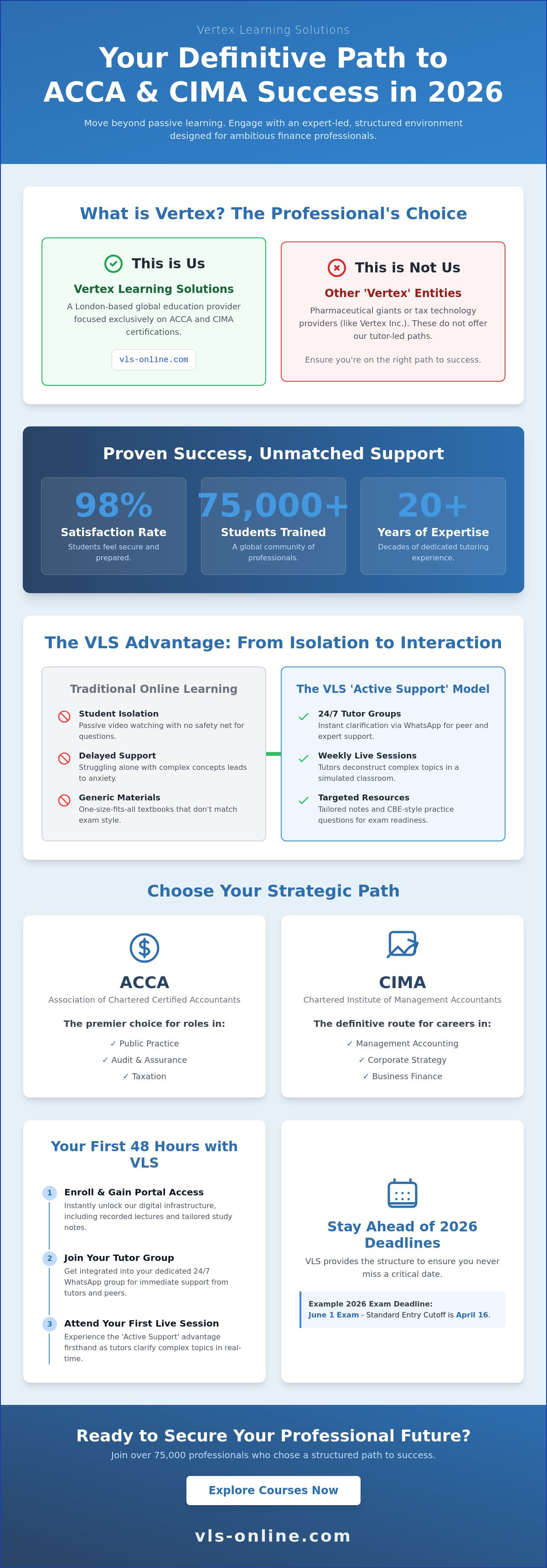 Vertex Learning Solutions

Your Definitive Path to ACCA & CIMA Success in 2026

Move beyond passive learning. Engage with an expert-led, structured environment designed for ambitious finance professionals.

What is Vertex? The Professional's Choice

This is Us

Vertex Learning Solutions

A London-based global education provider focused exclusively on ACCA and CIMA certifications.

vls-online.com

This is Not Us

Other 'Vertex' Entities

Pharmaceutical giants or tax technology providers (like Vertex Inc.). These do not offer our tutor-led paths.

Ensure you're on the right path to success.

Proven Success, Unmatched Support

98%
Satisfaction Rate
Students feel secure and prepared.

75,000+
Students Trained
A global community of professionals.

20+
Years of Expertise
Decades of dedicated tutoring experience.

The VLS Advantage: From Isolation to Interaction

Traditional Online Learning

Student Isolation
Passive video watching with no safety net for questions.

Delayed Support
Struggling alone with complex concepts leads to anxiety.

Generic Materials
One-size-fits-all textbooks that don't match exam style.

The VLS 'Active Support' Model

24/7 Tutor Groups
Instant clarification via WhatsApp for peer and expert support.

Weekly Live Sessions
Tutors deconstruct complex topics in a simulated classroom.

Targeted Resources
Tailored notes and CBE-style practice questions for exam readiness.

Choose Your Strategic Path

ACCA
Association of Chartered Certified Accountants
The premier choice for roles in:
✓ Public Practice
✓ Audit & Assurance
✓ Taxation

CIMA
Chartered Institute of Management Accountants
The definitive route for careers in:
✓ Management Accounting
✓ Corporate Strategy
✓ Business Finance

Your First 48 Hours with VLS

1 Enroll & Gain Portal Access
Instantly unlock our digital infrastructure, including recorded lectures and tailored study notes.

2 Join Your Tutor Group
Get integrated into your dedicated 24/7 WhatsApp group for immediate support from tutors and peers.

3 Attend Your First Live Session
Experience the 'Active Support' advantage firsthand as tutors clarify complex topics in real-time.

Stay Ahead of 2026 Deadlines

VLS provides the structure to ensure you never miss a critical date.

Example 2026 Exam Deadline:
June 1 Exam - Standard Entry Cutoff is April 16.

Ready to Secure Your Professional Future?

Join over 75,000 professionals who chose a structured path to success.

Explore Courses Now

vls-online.com